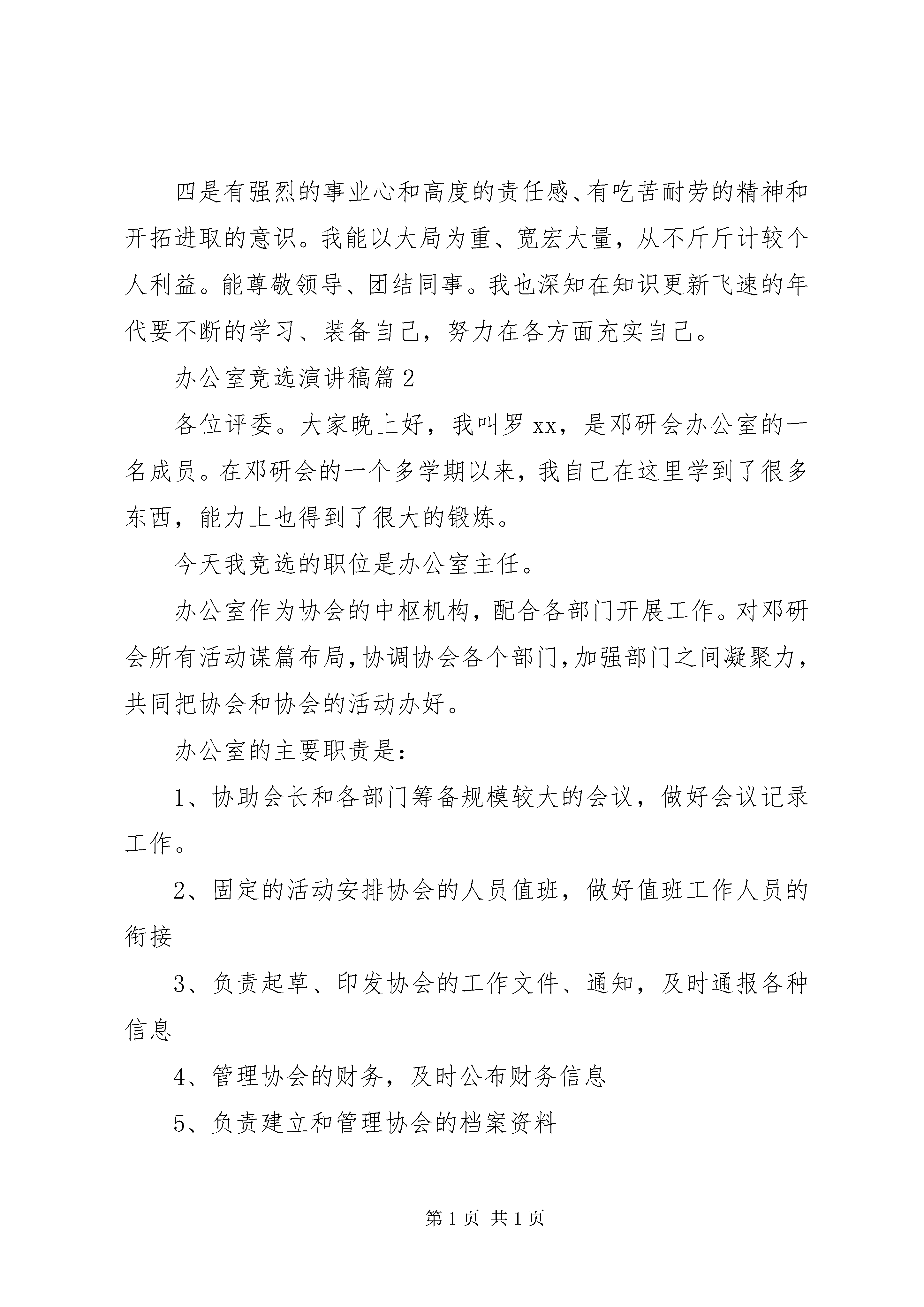 四是有强烈的事业心和高度的责任感、有吃苦耐劳的精神和开拓进取的意识。我能以大局为重、宽宏大量，从不斤斤计较个人利益。能尊敬领导、团结同事。我也深知在知识更新飞速的年代要不断的学习、装备自己，努力在各方面充实自己。

办公室竞选演讲稿篇2

各位评委。大家晚上好，我叫罗xx，是邓研会办公室的一名成员。在邓研会的一个多学期以来，我自己在这里学到了很多东西，能力上也得到了很大的锻炼。

今天我竞选的职位是办公室主任。

办公室作为协会的中枢机构，配合各部门开展工作。对邓研会所有活动谋篇布局，协调协会各个部门，加强部门之间凝聚力，共同把协会和协会的活动办好。

办公室的主要职责是：

1、协助会长和各部门筹备规模较大的会议，做好会议记录工作。

2、固定的活动安排协会的人员值班，做好值班工作人员的衔接

3、负责起草、印发协会的工作文件、通知，及时通报各种信息

4、管理协会的财务，及时公布财务信息

5、负责建立和管理协会的档案资料

第1页 共1页